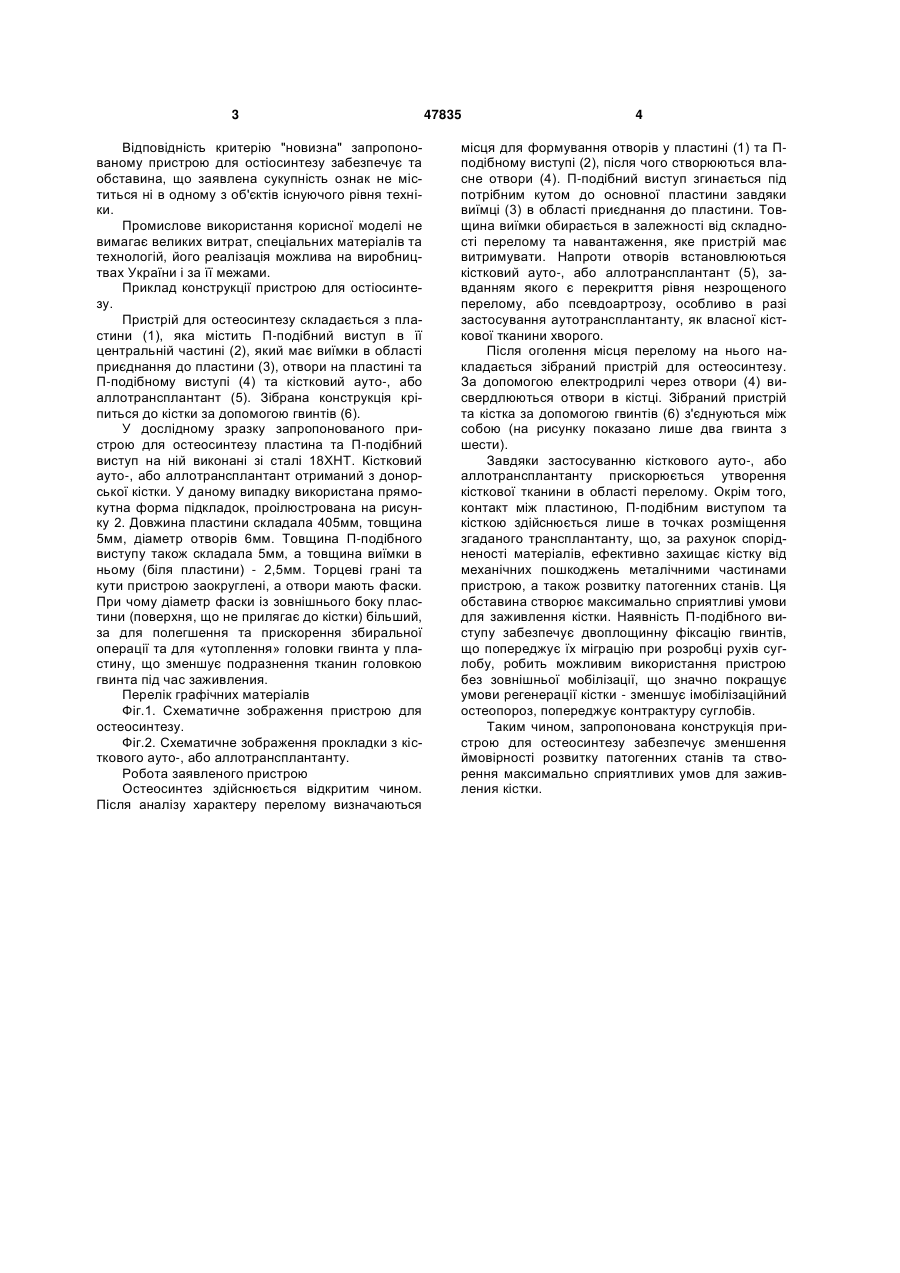 3 47835 4

Відповідність критерію "новизна" запропонованому пристрою для остіосинтезу забезпечує та обставина, що заявлена сукупність ознак не міститься ні в одному з об'єктів існуючого рівня техніки.

Промислове використання корисної моделі не вимагає великих витрат, спеціальних матеріалів та технологій, його реалізація можлива на виробництвах України і за її межами.

Приклад конструкції пристрою для остіосинтезу.

Пристрій для остеосинтезу складається з пластини (1), яка містить П-подібний виступ в її центральній частині (2), який має виїмки в області приєднання до пластини (3), отвори на пластині та П-подібному виступі (4) та кістковий ауто-, або аллотрансплантант (5). Зібрана конструкція кріпиться до кістки за допомогою гвинтів (6).

У дослідному зразку запропонованого пристрою для остеосинтезу пластина та П-подібний виступ на ній виконані зі сталі 18ХНТ. Кістковий ауто-, або аллотрансплантант отриманий з донорської кістки. У даному випадку використана прямокутна форма підкладок, проілюстрована на рисунку 2. Довжина пластини складала 405мм, товщина 5мм, діаметр отворів 6мм. Товщина П-подібного виступу також складала 5мм, а товщина виїмки в ньому (біля пластини) - 2,5мм. Торцеві грані та кути пристрою заокруглені, а отвори мають фаски. При чому діаметр фаски із зовнішнього боку пластини (поверхня, що не прилягає до кістки) більший, за для полегшення та прискорення збиральної операції та для «утоплення» головки гвинта у пластину, що зменшує подразнення тканин головкою гвинта під час заживлення.

Перелік графічних матеріалів

Фіг.1. Схематичне зображення пристрою для остеосинтезу.

Фіг.2. Схематичне зображення прокладки з кісткового ауто-, або аллотрансплантанту.

Робота заявленого пристрою

Остеосинтез здійснюється відкритим чином. Після аналізу характеру перелому визначаються місця для формування отворів у пластині (1) та П-подібному виступі (2), після чого створюються власне отвори (4). П-подібний виступ згинається під потрібним кутом до основної пластини завдяки виїмці (3) в області приєднання до пластини. Товщина виїмки обирається в залежності від складності перелому та навантаження, яке пристрій має витримувати. Напроти отворів встановлюються кістковий ауто-, або аллотрансплантант (5), завданням якого є перекриття рівня незрощеного перелому, або псевдоартрозу, особливо в разі застосування аутотрансплантанту, як власної кісткової тканини хворого.

Після оголення місця перелому на нього накладається зібраний пристрій для остеосинтезу. За допомогою електродрилі через отвори (4) висвердлюються отвори в кістці. Зібраний пристрій та кістка за допомогою гвинтів (6) з'єднуються між собою (на рисунку показано лише два гвинта з шести).

Завдяки застосуванню кісткового ауто-, або аллотрансплантанту прискорюється утворення кісткової тканини в області перелому. Окрім того, контакт між пластиною, П-подібним виступом та кісткою здійснюється лише в точках розміщення згаданого трансплантанту, що, за рахунок спорідненості матеріалів, ефективно захищає кістку від механічних пошкоджень металічними частинами пристрою, а також розвитку патогенних станів. Ця обставина створює максимально сприятливі умови для заживлення кістки. Наявність П-подібного виступу забезпечує двоплощинну фіксацію гвинтів, що попереджує їх міграцію при розробці рухів суглобу, робить можливим використання пристрою без зовнішньої мобілізації, що значно покращує умови регенерації кістки - зменшує імобілізаційний остеопороз, попереджує контрактуру суглобів.

Таким чином, запропонована конструкція пристрою для остеосинтезу забезпечує зменшення ймовірності розвитку патогенних станів та створення максимально сприятливих умов для заживлення кістки.